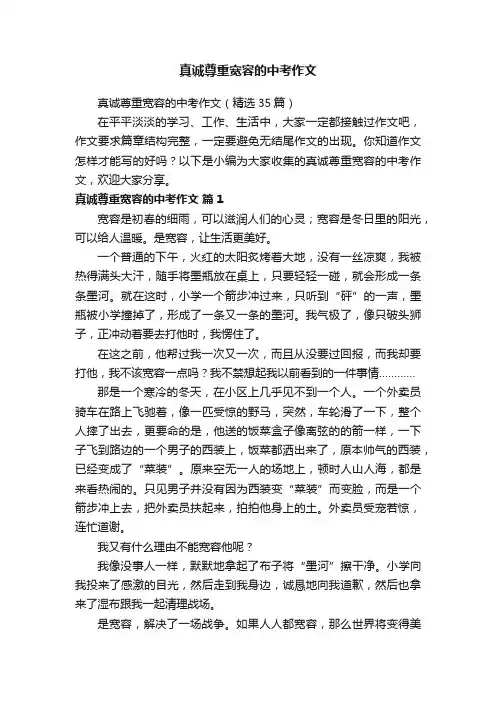 真诚尊重宽容的中考作文

真诚尊重宽容的中考作文（精选 35 篇）

在平平淡淡的学习、工作、生活中，大家一定都接触过作文吧，作文要求篇章结构完整，一定要避免无结尾作文的出现。你知道作文怎样才能写的好吗？以下是小编为大家收集的真诚尊重宽容的中考作文，欢迎大家分享。

真诚尊重宽容的中考作文 篇 1

宽容是初春的细雨，可以滋润人们的心灵；宽容是冬日里的阳光，可以给人温暖。是宽容，让生活更美好。

一个普通的下午，火红的太阳炙烤着大地，没有一丝凉爽，我被热得满头大汗，随手将墨瓶放在桌上，只要轻轻一碰，就会形成一条条墨河。就在这时，小学一个箭步冲过来，只听到“砰”的一声，墨瓶被小学撞掉了，形成了一条又一条的墨河。我气极了，像只破头狮子，正冲动着要去打他时，我愣住了。

在这之前，他帮过我一次又一次，而且从没要过回报，而我却要打他，我不该宽容一点吗？我不禁想起我以前看到的一件事情…………

那是一个寒冷的冬天，在小区上几乎见不到一个人。一个外卖员骑车在路上飞驰着，像一匹受惊的野马，突然，车轮滑了一下，整个人摔了出去，更要命的是，他送的饭菜盒子像离弦的箭一样，一下子飞到路边的一个男子的西装上，饭菜都洒出来了，原本帅气的西装，已经变成了“菜装”。原来空无一人的场地上，顿时人山人海，都是来看热闹的。只见男子并没有因为西装变“菜装”而变脸，而是一个箭步冲上去，把外卖员扶起来，拍拍他身上的土。外卖员受宠若惊，连忙道谢。

我又有什么理由不能宽容他呢？

我像没事人一样，默默地拿起了布子将“墨河”擦干净。小学向我投来了感激的目光，然后走到我身边，诚恳地向我道歉，然后也拿来了湿布跟我一起清理战场。

是宽容，解决了一场战争。如果人人都宽容，那么世界将变得美